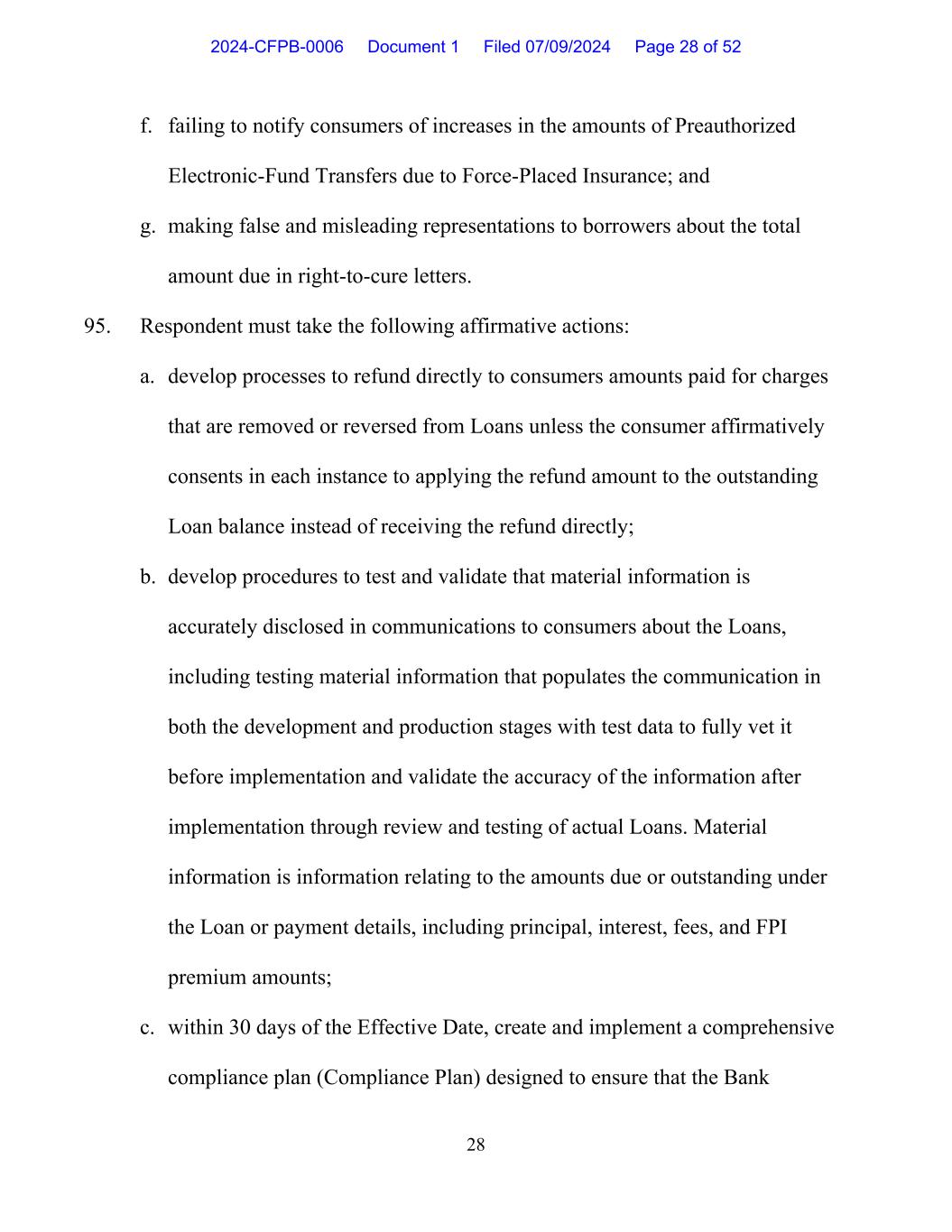 2024-CFPB-0006 Document 1 Filed 07/09/2024 Page 28 of 52

f. failing to notify consumers of increases in the amounts of Preauthorized Electronic-Fund Transfers due to Force-Placed Insurance; and

g. making false and misleading representations to borrowers about the total amount due in right-to-cure letters.

95. Respondent must take the following affirmative actions:

a. develop processes to refund directly to consumers amounts paid for charges that are removed or reversed from Loans unless the consumer affirmatively consents in each instance to applying the refund amount to the outstanding Loan balance instead of receiving the refund directly;

b. develop procedures to test and validate that material information is accurately disclosed in communications to consumers about the Loans, including testing material information that populates the communication in both the development and production stages with test data to fully vet it before implementation and validate the accuracy of the information after implementation through review and testing of actual Loans. Material information is information relating to the amounts due or outstanding under the Loan or payment details, including principal, interest, fees, and FPI premium amounts;

c. within 30 days of the Effective Date, create and implement a comprehensive compliance plan (Compliance Plan) designed to ensure that the Bank

28